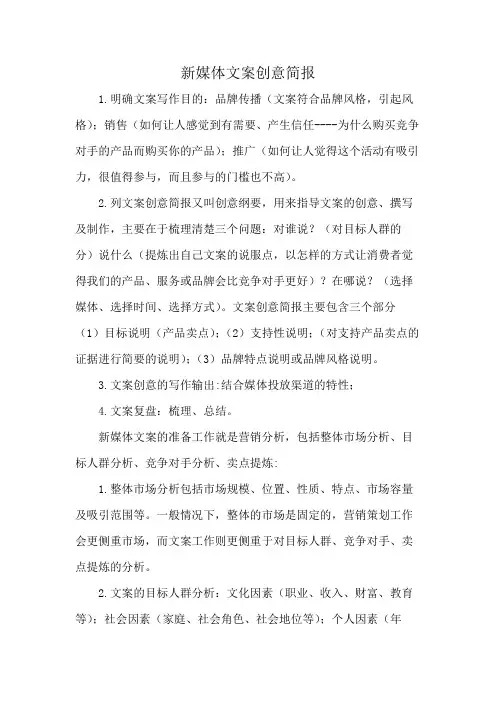 新媒体文案创意简报

1.明确文案写作目的：品牌传播（文案符合品牌风格，引起风格）；销售（如何让人感觉到有需要、产生信任----为什么购买竞争对手的产品而购买你的产品）；推广（如何让人觉得这个活动有吸引力，很值得参与，而且参与的门槛也不高）。

2.列文案创意简报又叫创意纲要，用来指导文案的创意、撰写及制作，主要在于梳理清楚三个问题：对谁说？（对目标人群的分）说什么（提炼出自己文案的说服点，以怎样的方式让消费者觉得我们的产品、服务或品牌会比竞争对手更好）？在哪说？（选择媒体、选择时间、选择方式）。文案创意简报主要包含三个部分（1）目标说明（产品卖点）；（2）支持性说明；（对支持产品卖点的证据进行简要的说明）；（3）品牌特点说明或品牌风格说明。

3.文案创意的写作输出:结合媒体投放渠道的特性；

4.文案复盘：梳理、总结。

新媒体文案的准备工作就是营销分析，包括整体市场分析、目标人群分析、竞争对手分析、卖点提炼：

1.整体市场分析包括市场规模、位置、性质、特点、市场容量及吸引范围等。一般情况下，整体的市场是固定的，营销策划工作会更侧重市场，而文案工作则更侧重于对目标人群、竞争对手、卖点提炼的分析。

2.文案的目标人群分析：文化因素（职业、收入、财富、教育等）；社会因素（家庭、社会角色、社会地位等）；个人因素（年